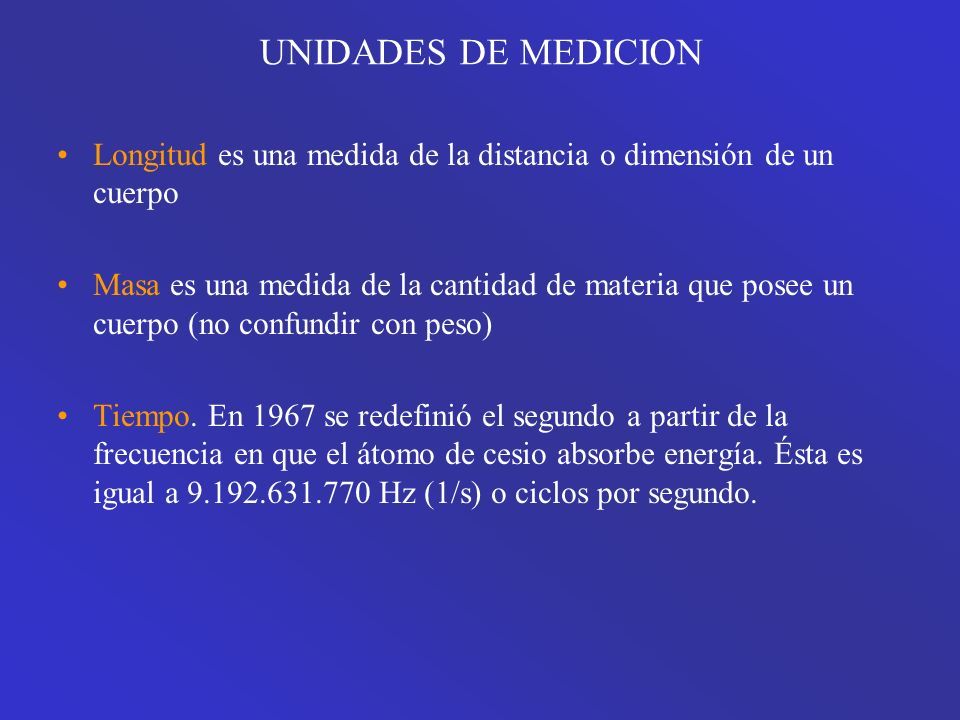 UNIDADES DE MEDICION

• Longitud es una medida de la distancia o dimensión de un cuerpo

• Masa es una medida de la cantidad de materia que posee un cuerpo (no confundir con peso)

• Tiempo. En 1967 se redefinió el segundo a partir de la frecuencia en que el átomo de cesio absorbe energía. Ésta es igual a 9.192.631.770 Hz (1/s) o ciclos por segundo.